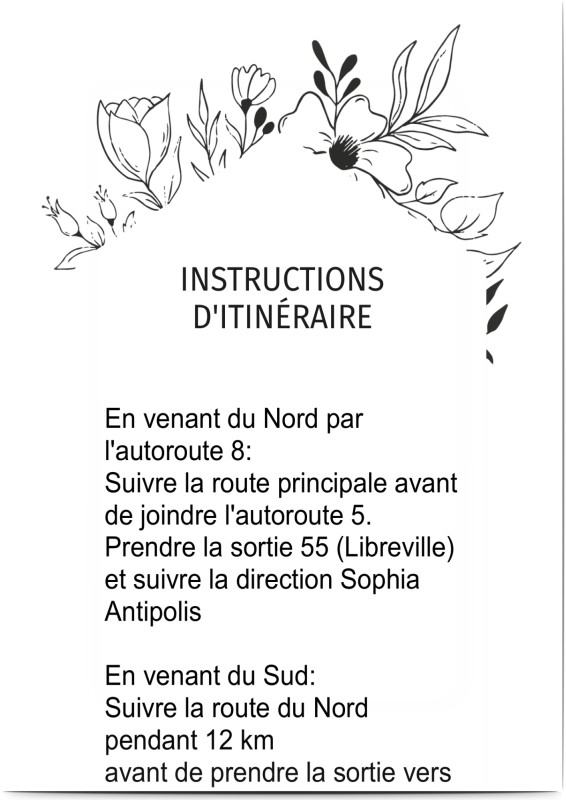 INSTRUCTIONS D'ITINÉRAIRE

En venant du Nord par l'autoroute 8:
Suivre la route principale avant de joindre l'autoroute 5.
Prendre la sortie 55 (Libreville) et suivre la direction Sophia Antipolis

En venant du Sud:
Suivre la route du Nord pendant 12 km
avant de prendre la sortie vers